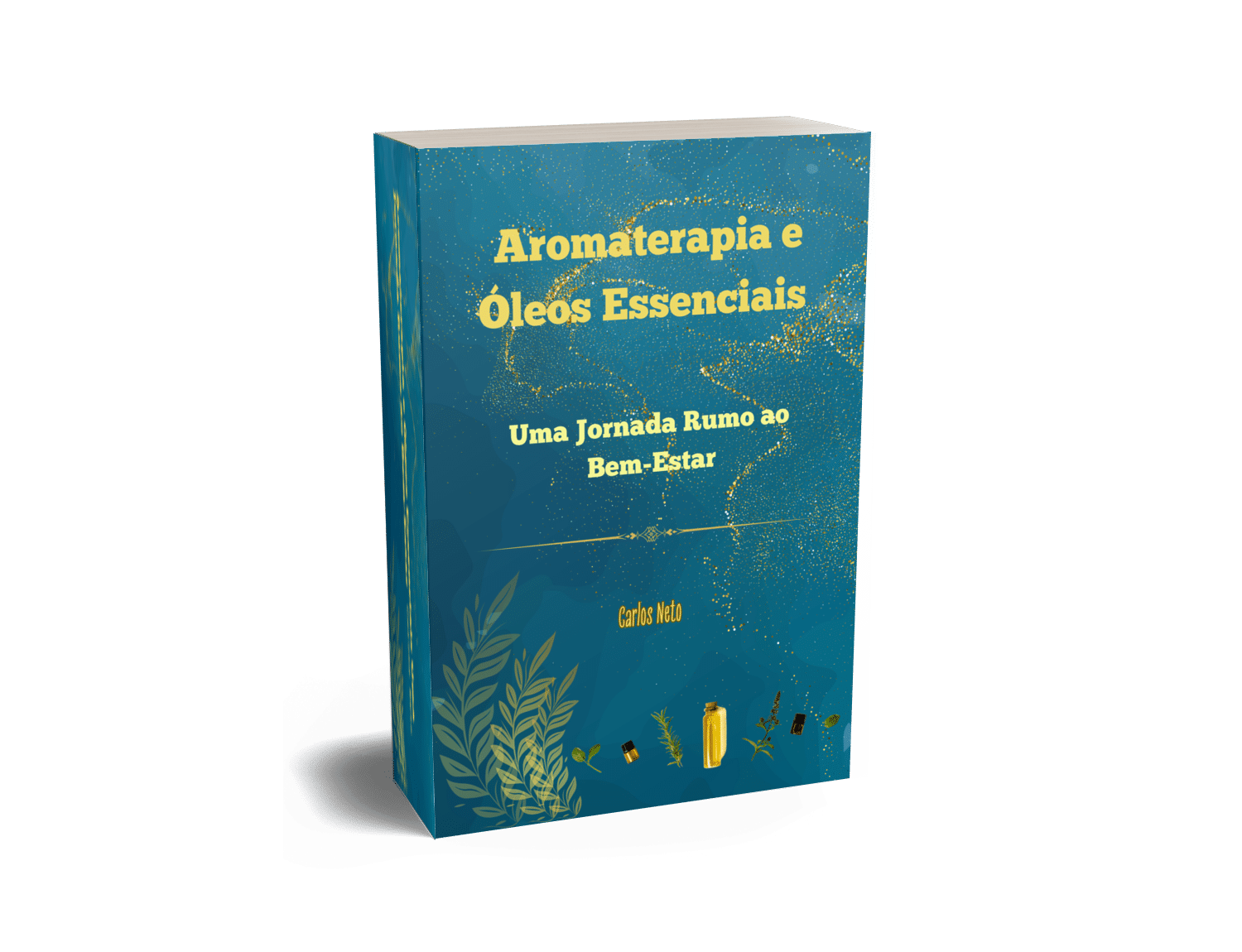 Aromaterapia e Óleos Essenciais

Uma Jornada Rumo ao Bem-Estar

Carlos Neto